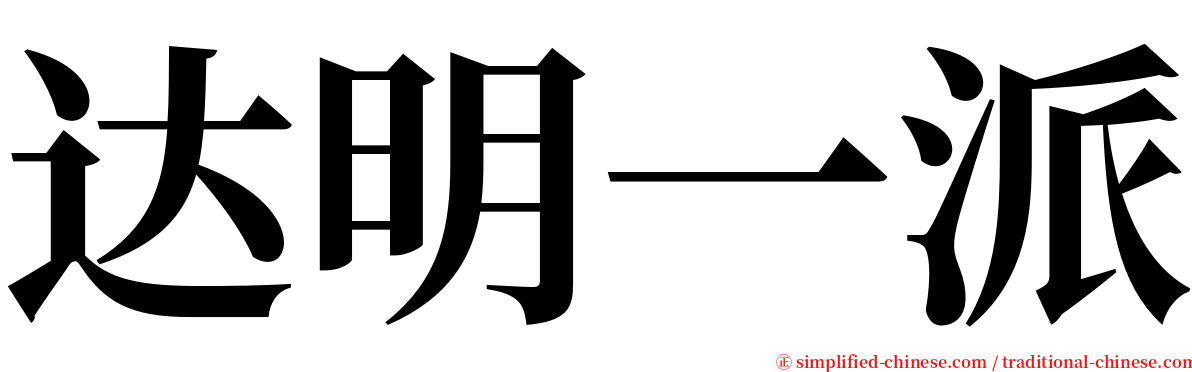 达明一派

㊣ simplified-chinese.com / traditional-chinese.com